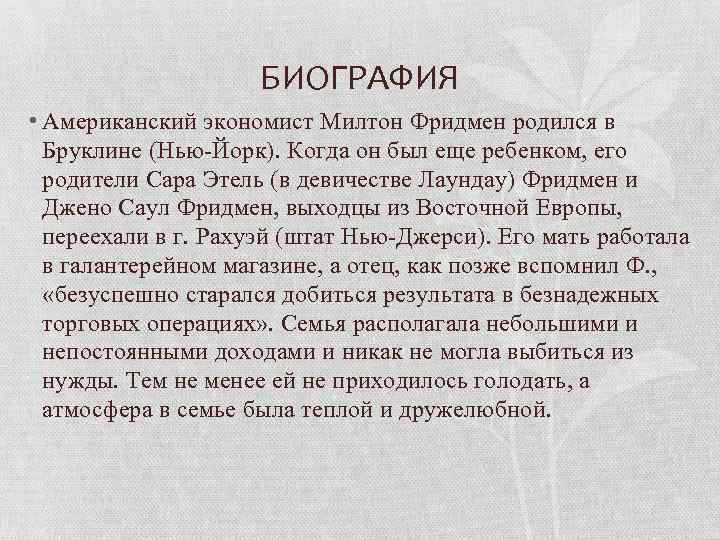 БИОГРАФИЯ

• Американский экономист Милтон Фридмен родился в Бруклине (Нью-Йорк). Когда он был еще ребенком, его родители Сара Этель (в девичестве Лаундау) Фридмен и Джено Саул Фридмен, выходцы из Восточной Европы, переехали в г. Рахуэй (штат Нью-Джерси). Его мать работала в галантерейном магазине, а отец, как позже вспомнил Ф., «безуспешно старался добиться результата в безнадежных торговых операциях». Семья располагала небольшими и непостоянными доходами и никак не могла выбиться из нужды. Тем не менее ей не приходилось голодать, а атмосфера в семье была теплой и дружелюбной.